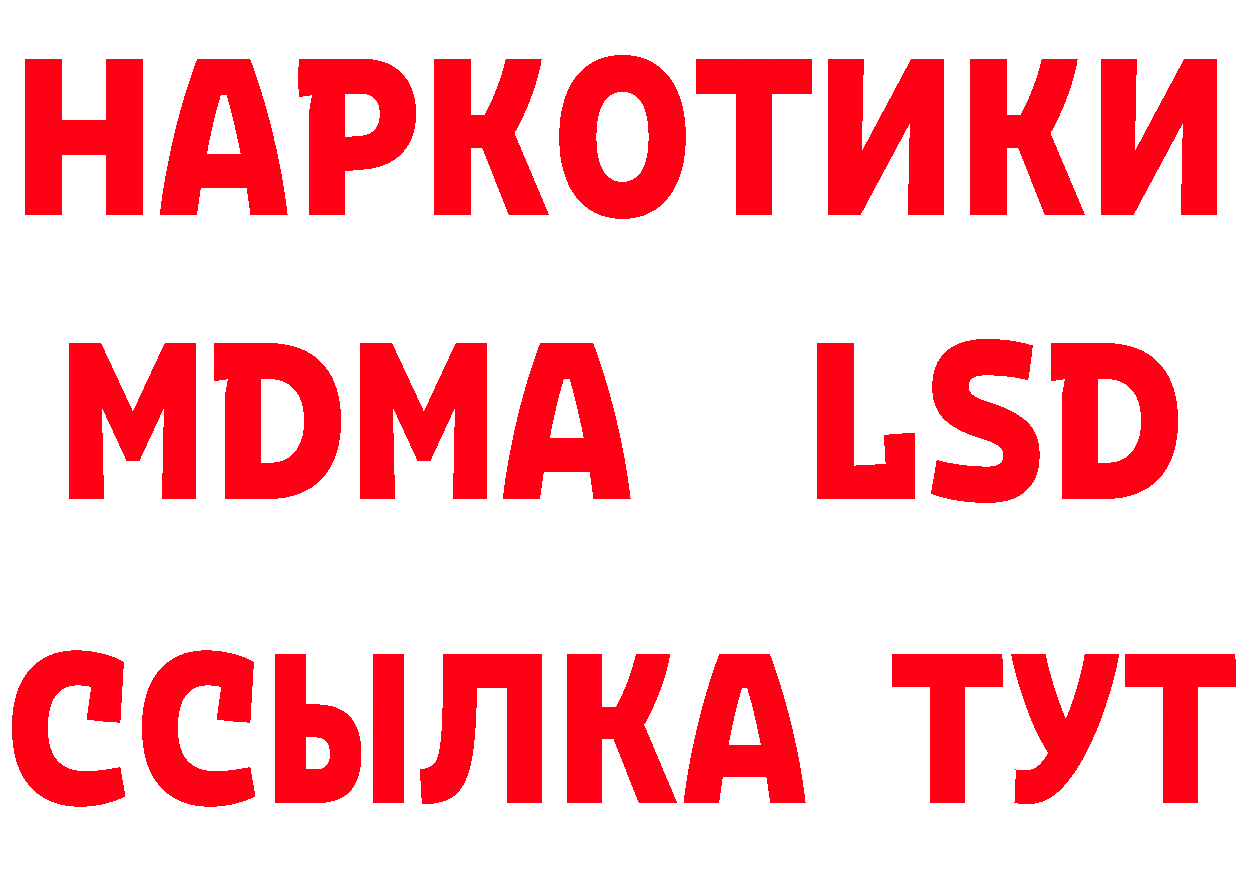 НАРКОТИКИ
MDMA LSD
ССЫЛКА ТУТ